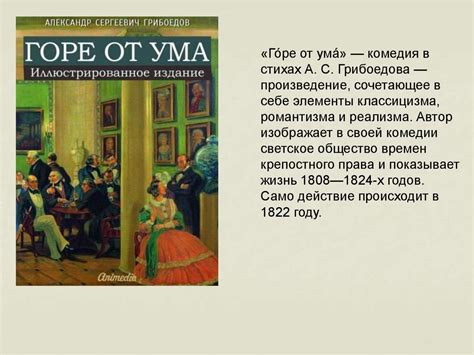 АЛЕКСАНДР СЕРГЕЕВИЧ ГРИБОЕДОВ

ГОРЕ ОТ УМА

Иллюстрированное издание

Animedia

«Го́ре от ума́» — комедия в стихах А. С. Грибоедова — произведение, сочетающее в себе элементы классицизма, романтизма и реализма. Автор изображает в своей комедии светское общество времен крепостного права и показывает жизнь 1808—1824-х годов. Само действие происходит в 1822 году.